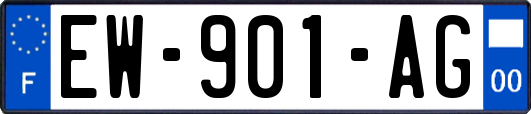 F
EW-901-AG
00